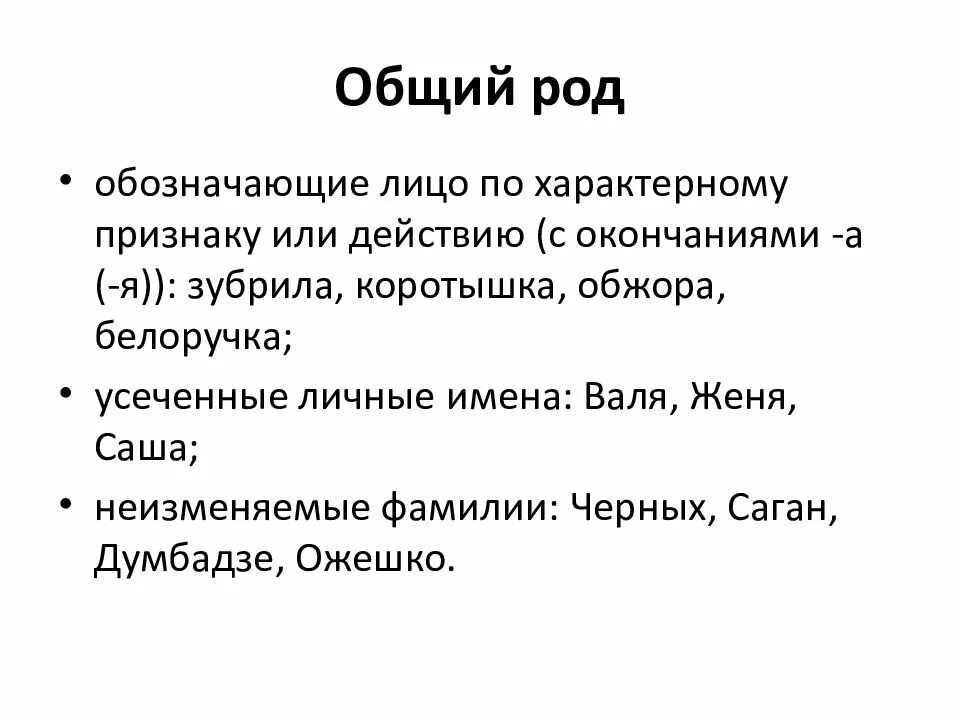 Общий род

• обозначающие лицо по характерному признаку или действию (с окончаниями -а (-я)): зубрила, коротышка, обжора, белоручка;

• усеченные личные имена: Валя, Женя, Саша;

• неизменяемые фамилии: Черных, Саган, Думбадзе, Ожешко.